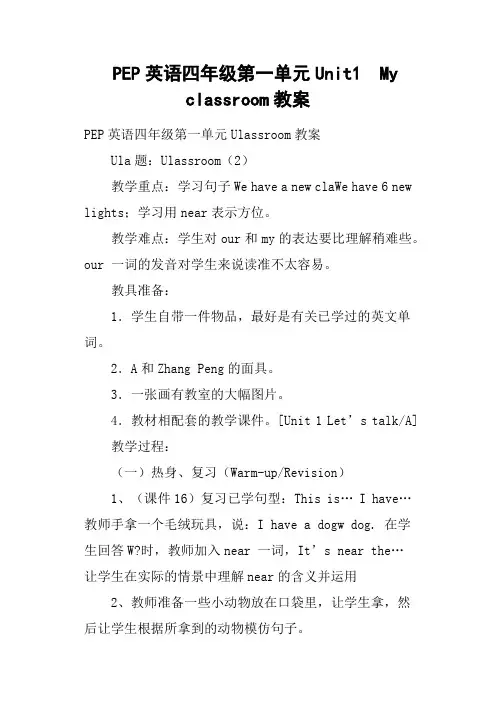 PEP 英语四年级第一单元 Unit1 My classroom 教案

PEP 英语四年级第一单元 Ulassroom 教案

Ula 题：Ulassroom（2）

教学重点：学习句子 We have a new claWe have 6 new lights：学习用 near 表示方位。

教学难点：学生对 our 和 my 的表达要比理解稍难些。our 一词的发音对学生来说读准不太容易。

教具准备：

1．学生自带一件物品，最好是有关已学过的英文单词。

2．A 和 Zhang Peng 的面具。

3．一张画有教室的大幅图片。

4．教材相配套的教学课件。[Unit 1 Let’s talk/A]

教学过程：

（一）热身、复习（Warm-up/Revision）

1、（课件 16）复习已学句型：This is… I have… 教师手拿一个毛绒玩具，说：I have a dogw dog. 在学生回答 W?时，教师加入 near 一词，It’s near the… 让学生在实际的情景中理解 near 的含义并运用

2、教师准备一些小动物放在口袋里，让学生拿，然后让学生根据所拿到的动物模仿句子。